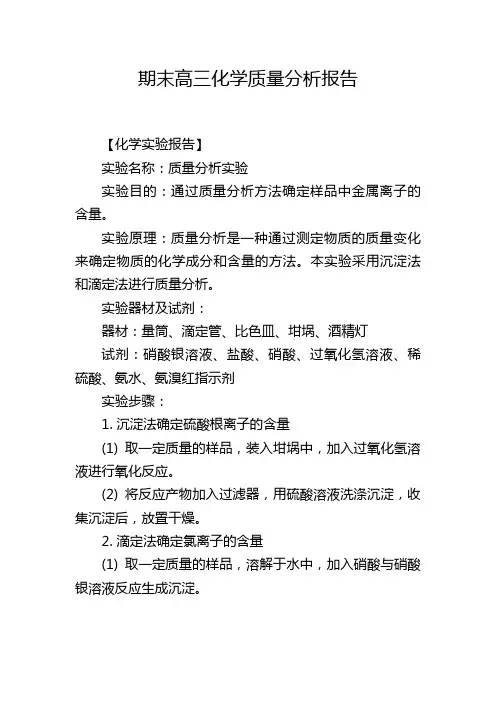 期末高三化学质量分析报告

【化学实验报告】

实验名称：质量分析实验

实验目的：通过质量分析方法确定样品中金属离子的含量。

实验原理：质量分析是一种通过测定物质的质量变化来确定物质的化学成分和含量的方法。本实验采用沉淀法和滴定法进行质量分析。

实验器材及试剂：

器材：量筒、滴定管、比色皿、坩埚、酒精灯

试剂：硝酸银溶液、盐酸、硝酸、过氧化氢溶液、稀硫酸、氨水、氨溴红指示剂

实验步骤：

1. 沉淀法确定硫酸根离子的含量

(1) 取一定质量的样品，装入坩埚中，加入过氧化氢溶液进行氧化反应。

(2) 将反应产物加入过滤器，用硫酸溶液洗涤沉淀，收集沉淀后，放置干燥。

2. 滴定法确定氯离子的含量

(1) 取一定质量的样品，溶解于水中，加入硝酸与硝酸银溶液反应生成沉淀。